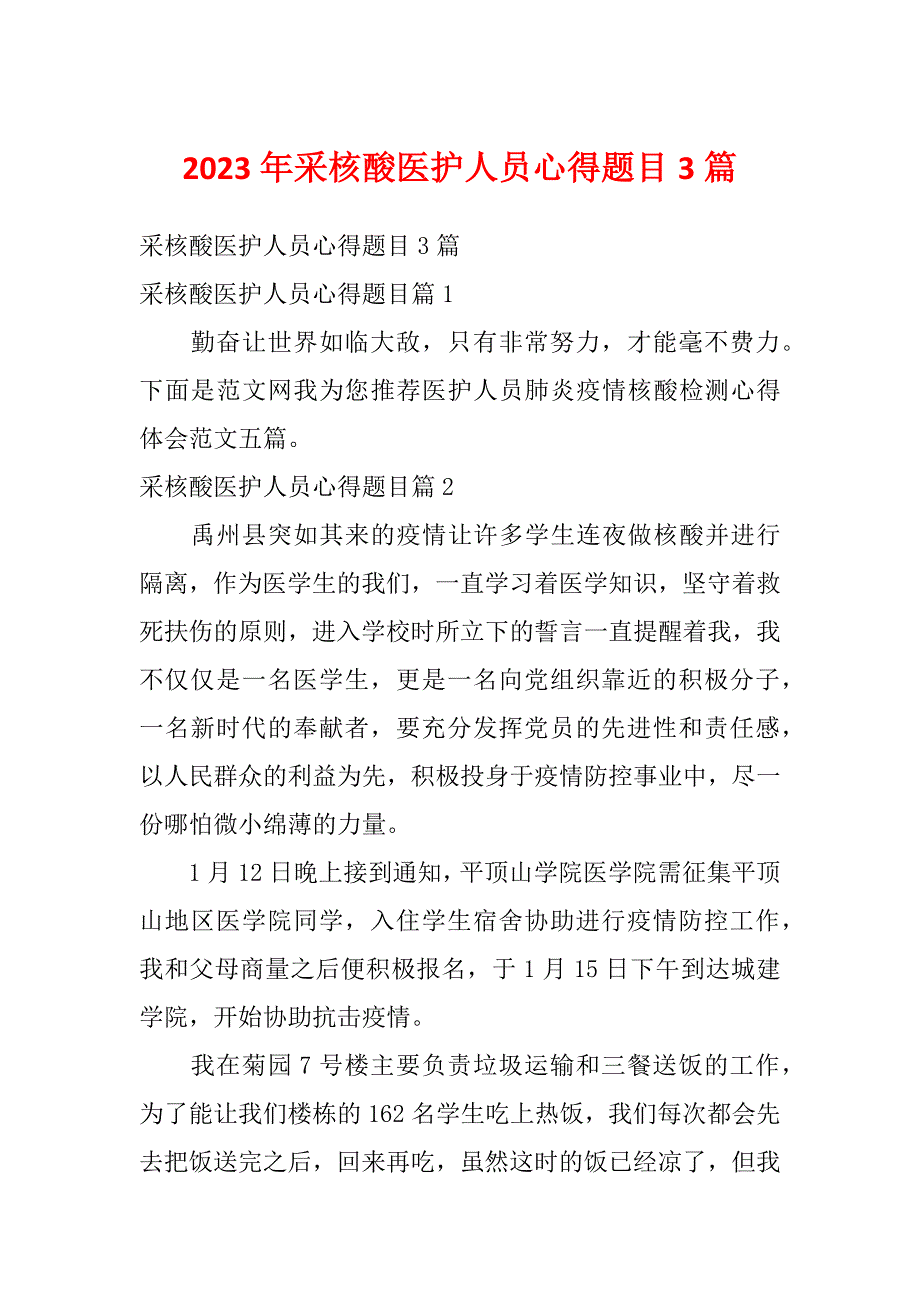 2023年采核酸医护人员心得题目3篇

采核酸医护人员心得题目3篇

采核酸医护人员心得题目篇1

勤奋让世界如临大敌，只有非常努力，才能毫不费力。下面是范文网我为您推荐医护人员肺炎疫情核酸检测心得体会范文五篇。

采核酸医护人员心得题目篇2

禹州县突如其来的疫情让许多学生连夜做核酸并进行隔离，作为医学生的我们，一直学习着医学知识，坚守着救死扶伤的原则，进入学校时所立下的誓言一直提醒着我，我不仅仅是一名医学生，更是一名向党组织靠近的积极分子，一名新时代的奉献者，要充分发挥党员的先进性和责任感，以人民群众的利益为先，积极投身于疫情防控事业中，尽一份哪怕微小绵薄的力量。

1月12日晚上接到通知，平顶山学院医学院需征集平顶山地区医学院同学，入住学生宿舍协助进行疫情防控工作，我和父母商量之后便积极报名，于1月15日下午到达城建学院，开始协助抗击疫情。

我在菊园7号楼主要负责垃圾运输和三餐送饭的工作，为了能让我们楼栋的162名学生吃上热饭，我们每次都会先去把饭送完之后，回来再吃，虽然这时的饭已经凉了，但我